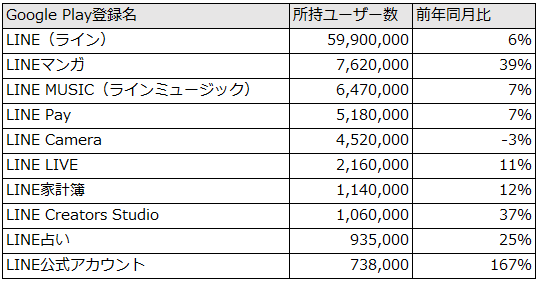 | Google Play登録名 | 所持ユーザー数 | 前年同月比 |
|---|---|---|
| LINE（ライン） | 59,900,000 | 6% |
| LINEマンガ | 7,620,000 | 39% |
| LINE MUSIC（ラインミュージック） | 6,470,000 | 7% |
| LINE Pay | 5,180,000 | 7% |
| LINE Camera | 4,520,000 | -3% |
| LINE LIVE | 2,160,000 | 11% |
| LINE家計簿 | 1,140,000 | 12% |
| LINE Creators Studio | 1,060,000 | 37% |
| LINE占い | 935,000 | 25% |
| LINE公式アカウント | 738,000 | 167% |